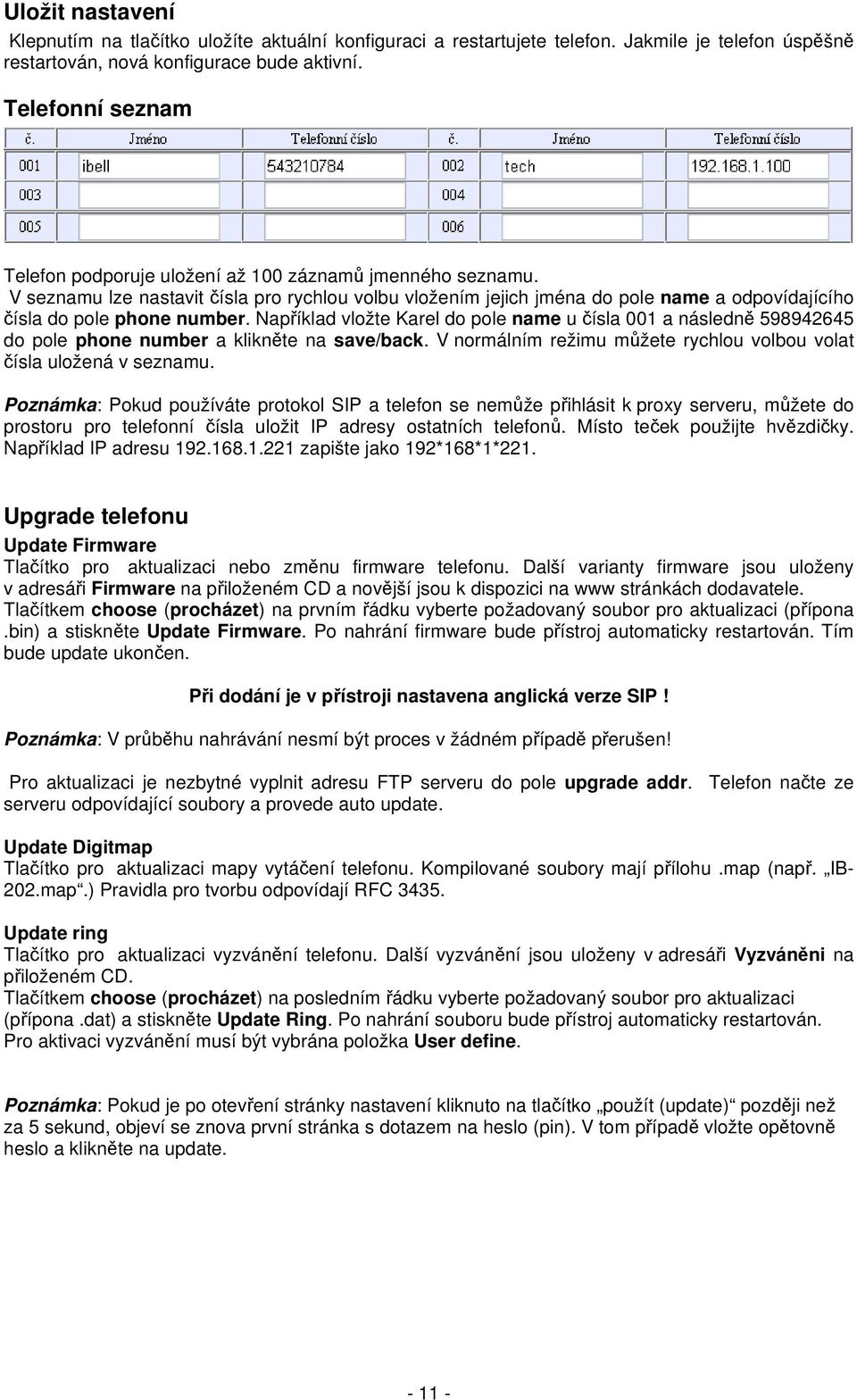 Uložit nastavení
Klepnutím na tlačítko uložíte aktuální konfiguraci a restartujete telefon. Jakmile je telefon úspěšně restartován, nová konfigurace bude aktivní.

Telefonní seznam

| č. | Jméno | Telefonní číslo | č. | Jméno | Telefonní číslo |
|---|---|---|---|---|---|
| 001 | ibell | 543210784 | 002 | tech | 192.168.1.100 |
| 003 | | | 004 | | |
| 005 | | | 006 | | |

Telefon podporuje uložení až 100 záznamů jmenného seznamu.
V seznamu lze nastavit čísla pro rychlou volbu vložením jejich jména do pole name a odpovídajícího čísla do pole phone number. Například vložte Karel do pole name u čísla 001 a následně 598942645 do pole phone number a klikněte na save/back. V normálním režimu můžete rychlou volbou volat čísla uložená v seznamu.

Poznámka: Pokud používáte protokol SIP a telefon se nemůže přihlásit k proxy serveru, můžete do prostoru pro telefonní čísla uložit IP adresy ostatních telefonů. Místo teček použijte hvězdičky. Například IP adresu 192.168.1.221 zapište jako 192*168*1*221.

Upgrade telefonu
Update Firmware
Tlačítko pro aktualizaci nebo změnu firmware telefonu. Další varianty firmware jsou uloženy v adresáři Firmware na přiloženém CD a novější jsou k dispozici na www stránkách dodavatele. Tlačítkem choose (procházet) na prvním řádku vyberte požadovaný soubor pro aktualizaci (přípona .bin) a stiskněte Update Firmware. Po nahrání firmware bude přístroj automaticky restartován. Tím bude update ukončen.

Při dodání je v přístroji nastavena anglická verze SIP !

Poznámka: V průběhu nahrávání nesmí být proces v žádném případě přerušen!

Pro aktualizaci je nezbytné vyplnit adresu FTP serveru do pole upgrade addr. Telefon načte ze serveru odpovídající soubory a provede auto update.

Update Digitmap
Tlačítko pro aktualizaci mapy vytáčení telefonu. Kompilované soubory mají přílohu .map (např. „IB-202.map“.) Pravidla pro tvorbu odpovídají RFC 3435.

Update ring
Tlačítko pro aktualizaci vyzvánění telefonu. Další vyzvánění jsou uloženy v adresáři Vyzváněni na přiloženém CD.
Tlačítkem choose (procházet) na posledním řádku vyberte požadovaný soubor pro aktualizaci (přípona .dat) a stiskněte Update Ring. Po nahrání souboru bude přístroj automaticky restartován. Pro aktivaci vyzvánění musí být vybrána položka User define.

Poznámka: Pokud je po otevření stránky nastavení kliknuto na tlačítko „použít (update)“ později než za 5 sekund, objeví se znova první stránka s dotazem na heslo (pin). V tom případě vložte opětovně heslo a klikněte na update.

- 11 -